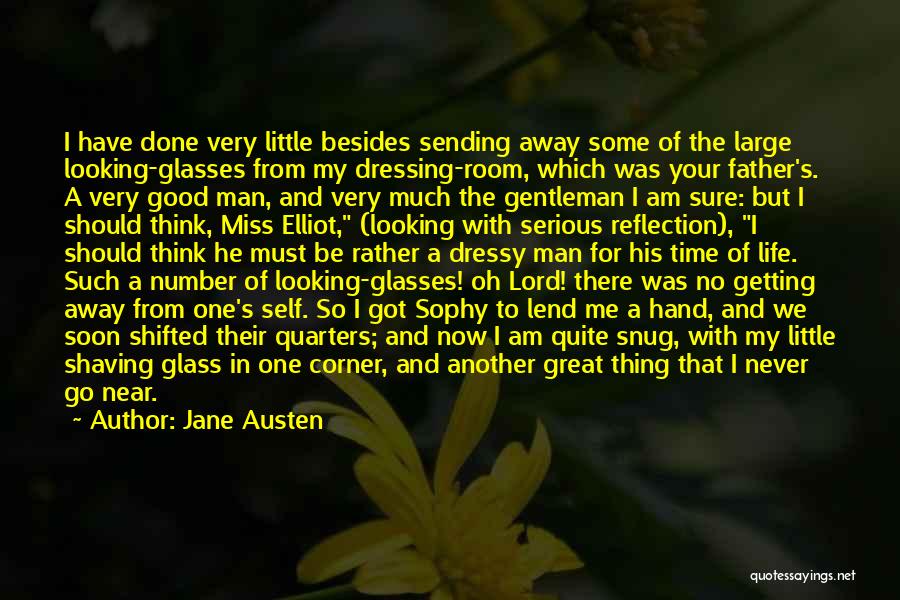 I have done very little besides sending away some of the large looking-glasses from my dressing-room, which was your father's. A very good man, and very much the gentleman I am sure: but I should think, Miss Elliot," (looking with serious reflection), "I should think he must be rather a dressy man for his time of life. Such a number of looking-glasses! oh Lord! there was no getting away from one's self. So I got Sophy to lend me a hand, and we soon shifted their quarters; and now I am quite snug, with my little shaving glass in one corner, and another great thing that I never go near.

~ Author: Jane Austen

quotessayings.net